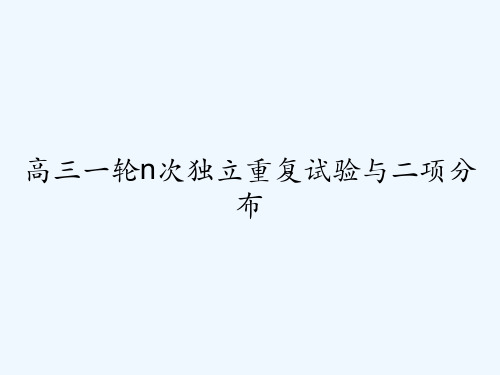 高三一轮n次独立重复试验与二项分布